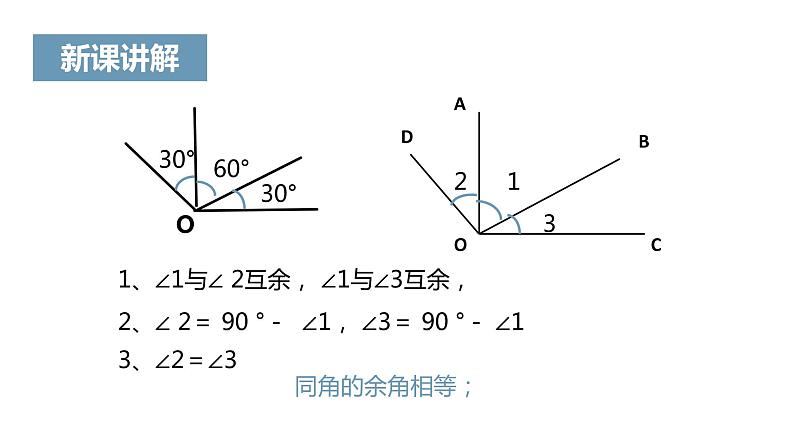 新课讲解

30°
60°
30°
O

A
D
B
2
1
3
O
C

1、$\angle 1$与$\angle 2$互余，$\angle 1$与$\angle 3$互余，

2、$\angle 2 = 90° - \angle 1$，$\angle 3 = 90° - \angle 1$

3、$\angle 2 = \angle 3$

同角的余角相等；